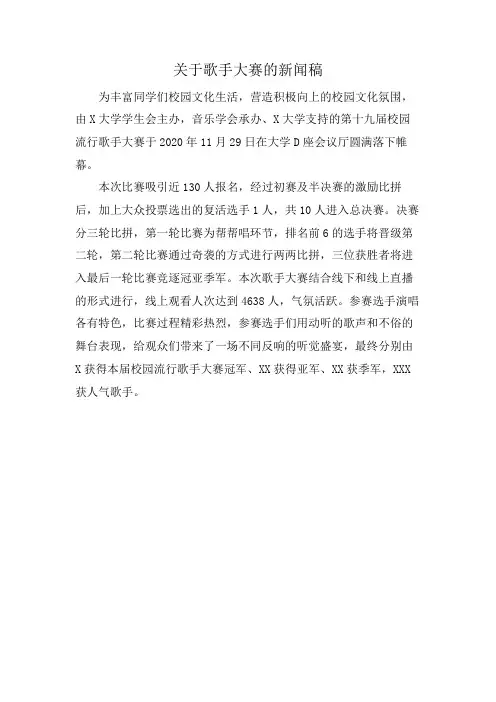 关于歌手大赛的新闻稿

为丰富同学们校园文化生活，营造积极向上的校园文化氛围，由X大学学生会主办，音乐学会承办、X大学支持的第十九届校园流行歌手大赛于2020年11月29日在大学D座会议厅圆满落下帷幕。

本次比赛吸引近130人报名，经过初赛及半决赛的激励比拼后，加上大众投票选出的复活选手1人，共10人进入总决赛。决赛分三轮比拼，第一轮比赛为帮帮唱环节，排名前6的选手将晋级第二轮，第二轮比赛通过奇袭的方式进行两两比拼，三位获胜者将进入最后一轮比赛竞逐冠亚季军。本次歌手大赛结合线下和线上直播的形式进行，线上观看人次达到4638人，气氛活跃。参赛选手演唱各有特色，比赛过程精彩热烈，参赛选手们用动听的歌声和不俗的舞台表现，给观众们带来了一场不同反响的听觉盛宴，最终分别由X获得本届校园流行歌手大赛冠军、XX获得亚军、XX获季军，XXX获人气歌手。